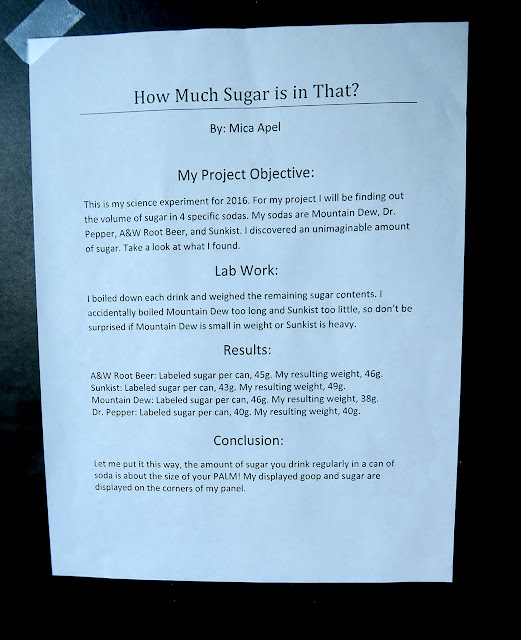 How Much Sugar is in That?

By: Mica Apel

My Project Objective:

This is my science experiment for 2016. For my project I will be finding out the volume of sugar in 4 specific sodas. My sodas are Mountain Dew, Dr. Pepper, A&W Root Beer, and Sunkist. I discovered an unimaginable amount of sugar. Take a look at what I found.

Lab Work:

I boiled down each drink and weighed the remaining sugar contents. I accidentally boiled Mountain Dew too long and Sunkist too little, so don't be surprised if Mountain Dew is small in weight or Sunkist is heavy.

Results:

A&W Root Beer: Labeled sugar per can, 45g. My resulting weight, 46g.
Sunkist: Labeled sugar per can, 43g. My resulting weight, 49g.
Mountain Dew: Labeled sugar per can, 46g. My resulting weight, 38g.
Dr. Pepper: Labeled sugar per can, 40g. My resulting weight, 40g.

Conclusion:

Let me put it this way, the amount of sugar you drink regularly in a can of soda is about the size of your PALM! My displayed goop and sugar are displayed on the corners of my panel.